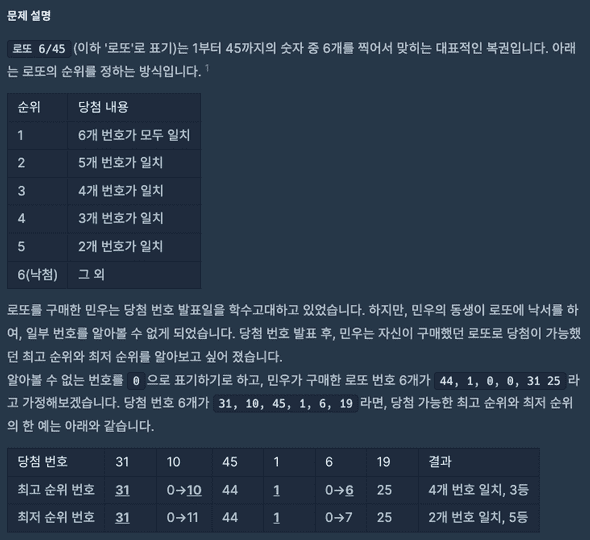 문제 설명

로또 6/45 (이하 '로또'로 표기)는 1부터 45까지의 숫자 중 6개를 찍어서 맞히는 대표적인 복권입니다. 아래는 로또의 순위를 정하는 방식입니다. ¹

| 순위 | 당첨 내용 |
|---|---|
| 1 | 6개 번호가 모두 일치 |
| 2 | 5개 번호가 일치 |
| 3 | 4개 번호가 일치 |
| 4 | 3개 번호가 일치 |
| 5 | 2개 번호가 일치 |
| 6(낙첨) | 그 외 |

로또를 구매한 민우는 당첨 번호 발표일을 학수고대하고 있었습니다. 하지만, 민우의 동생이 로또에 낙서를 하여, 일부 번호를 알아볼 수 없게 되었습니다. 당첨 번호 발표 후, 민우는 자신이 구매했던 로또로 당첨이 가능했던 최고 순위와 최저 순위를 알아보고 싶어 졌습니다.
알아볼 수 없는 번호를 0 으로 표기하기로 하고, 민우가 구매한 로또 번호 6개가 44, 1, 0, 0, 31 25 라고 가정해보겠습니다. 당첨 번호 6개가 31, 10, 45, 1, 6, 19 라면, 당첨 가능한 최고 순위와 최저 순위의 한 예는 아래와 같습니다.

| 당첨 번호 | 31 | 10 | 45 | 1 | 6 | 19 | 결과 |
|---|---|---|---|---|---|---|---|
| 최고 순위 번호 | 31 | 0→10 | 44 | 1 | 0→6 | 25 | 4개 번호 일치, 3등 |
| 최저 순위 번호 | 31 | 0→11 | 44 | 1 | 0→7 | 25 | 2개 번호 일치, 5등 |